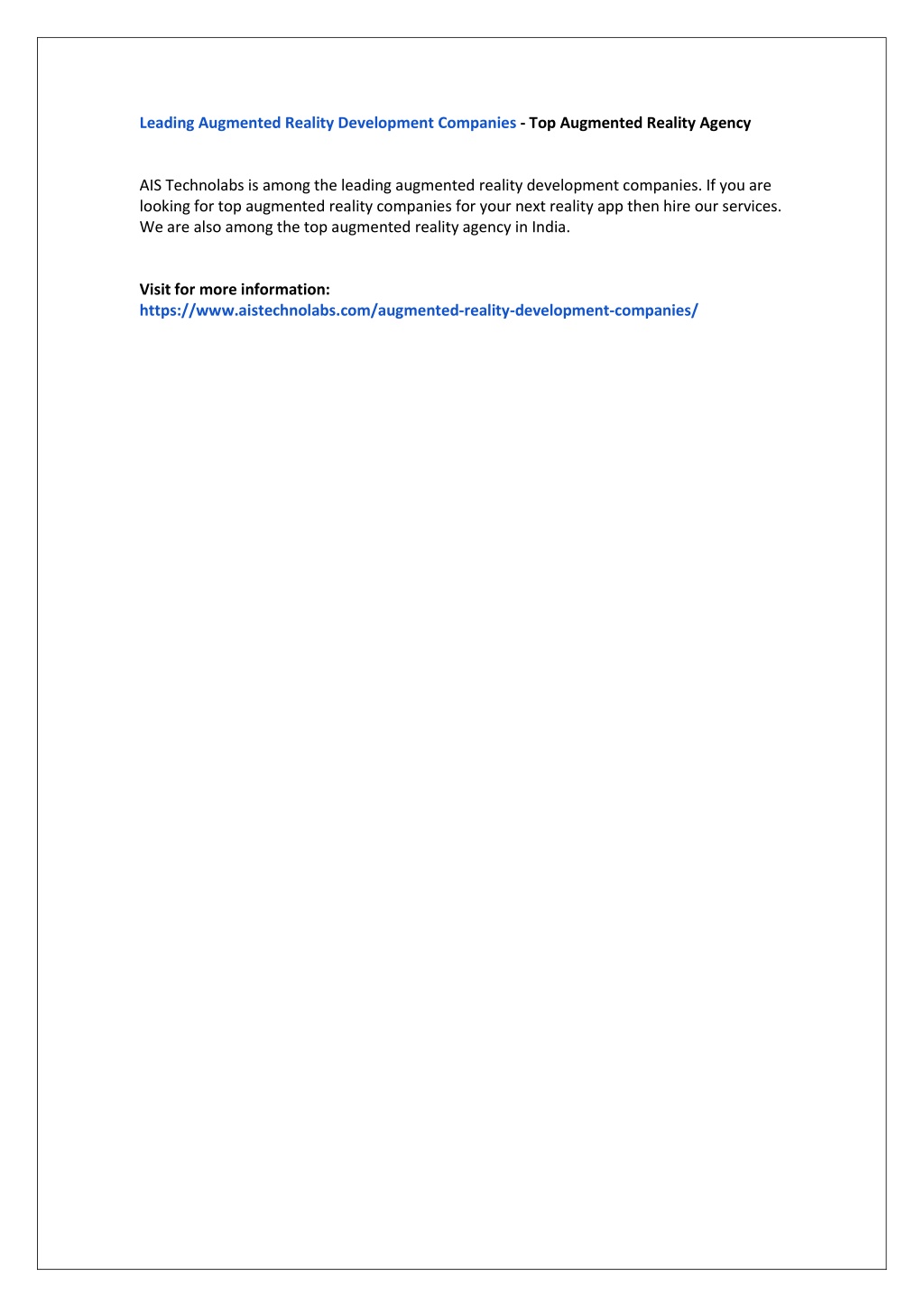 Leading Augmented Reality Development Companies - Top Augmented Reality Agency

AIS Technolabs is among the leading augmented reality development companies. If you are looking for top augmented reality companies for your next reality app then hire our services. We are also among the top augmented reality agency in India.

Visit for more information:
https://www.aistechnolabs.com/augmented-reality-development-companies/